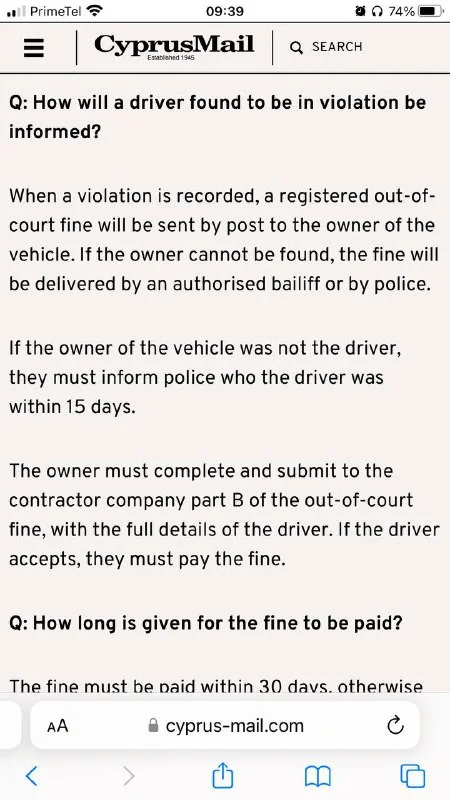 PrimeTel 09:39 74%

CyprusMail
Established 1945
SEARCH

Q: How will a driver found to be in violation be informed?

When a violation is recorded, a registered out-of-court fine will be sent by post to the owner of the vehicle. If the owner cannot be found, the fine will be delivered by an authorised bailiff or by police.

If the owner of the vehicle was not the driver, they must inform police who the driver was within 15 days.

The owner must complete and submit to the contractor company part B of the out-of-court fine, with the full details of the driver. If the driver accepts, they must pay the fine.

Q: How long is given for the fine to be paid?

The fine must be paid within 30 days, otherwise

AA cyprus-mail.com